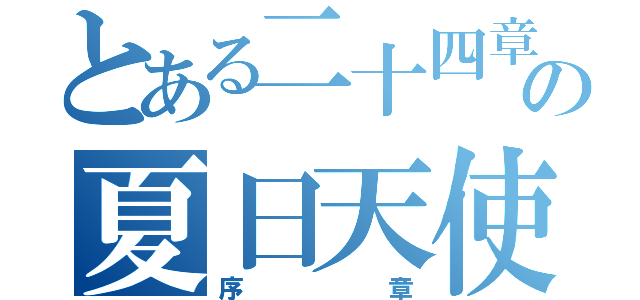 とある二十四章の
夏日天使
序章